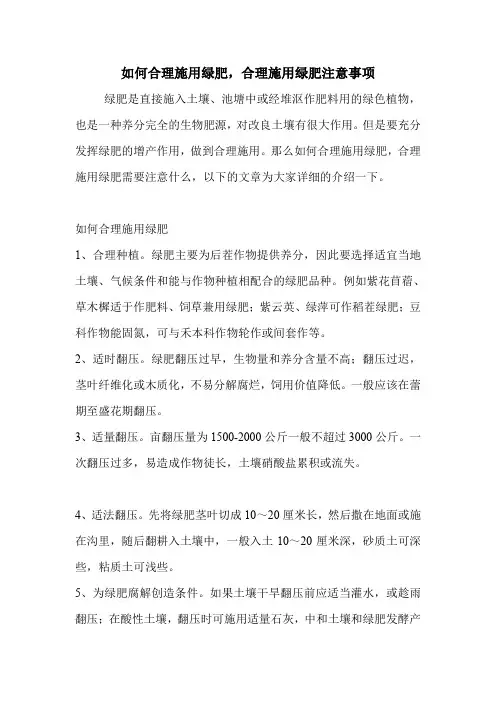 如何合理施用绿肥，合理施用绿肥注意事项

绿肥是直接施入土壤、池塘中或经堆沤作肥料用的绿色植物，也是一种养分完全的生物肥源，对改良土壤有很大作用。但是要充分发挥绿肥的增产作用，做到合理施用。那么如何合理施用绿肥，合理施用绿肥需要注意什么，以下的文章为大家详细的介绍一下。

如何合理施用绿肥

1、合理种植。绿肥主要为后茬作物提供养分，因此要选择适宜当地土壤、气候条件和能与作物种植相配合的绿肥品种。例如紫花苜蓿、草木樨适于作肥料、饲草兼用绿肥；紫云英、绿萍可作稻茬绿肥；豆科作物能固氮，可与禾本科作物轮作或间套作等。

2、适时翻压。绿肥翻压过早，生物量和养分含量不高；翻压过迟，茎叶纤维化或木质化，不易分解腐烂，饲用价值降低。一般应该在蕾期至盛花期翻压。

3、适量翻压。亩翻压量为1500-2000公斤一般不超过3000公斤。一次翻压过多，易造成作物徒长，土壤硝酸盐累积或流失。

4、适法翻压。先将绿肥茎叶切成10～20厘米长，然后撒在地面或施在沟里，随后翻耕入土壤中，一般入土10～20厘米深，砂质土可深些，粘质土可浅些。

5、为绿肥腐解创造条件。如果土壤干旱翻压前应适当灌水，或趁雨翻压；在酸性土壤，翻压时可施用适量石灰，中和土壤和绿肥发酵产